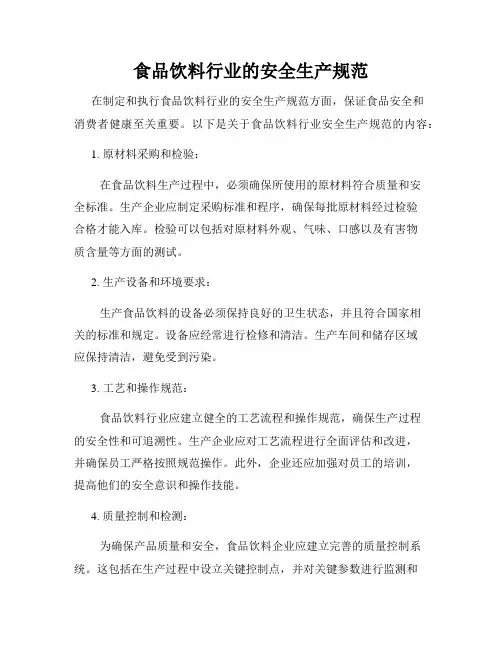 食品饮料行业的安全生产规范

在制定和执行食品饮料行业的安全生产规范方面，保证食品安全和消费者健康至关重要。以下是关于食品饮料行业安全生产规范的内容：

1. 原材料采购和检验：

在食品饮料生产过程中，必须确保所使用的原材料符合质量和安全标准。生产企业应制定采购标准和程序，确保每批原材料经过检验合格才能入库。检验可以包括对原材料外观、气味、口感以及有害物质含量等方面的测试。

2. 生产设备和环境要求：

生产食品饮料的设备必须保持良好的卫生状态，并且符合国家相关的标准和规定。设备应经常进行检修和清洁。生产车间和储存区域应保持清洁，避免受到污染。

3. 工艺和操作规范：

食品饮料行业应建立健全的工艺流程和操作规范，确保生产过程的安全性和可追溯性。生产企业应对工艺流程进行全面评估和改进，并确保员工严格按照规范操作。此外，企业还应加强对员工的培训，提高他们的安全意识和操作技能。

4. 质量控制和检测：

为确保产品质量和安全，食品饮料企业应建立完善的质量控制系统。这包括在生产过程中设立关键控制点，并对关键参数进行监测和